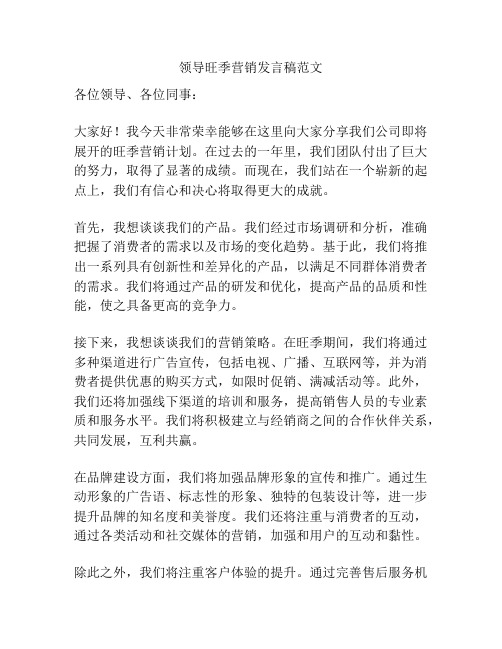 领导旺季营销发言稿范文

各位领导、各位同事：

大家好！我今天非常荣幸能够在这里向大家分享我们公司即将展开的旺季营销计划。在过去的一年里，我们团队付出了巨大的努力，取得了显著的成绩。而现在，我们站在一个崭新的起点上，我们有信心和决心将取得更大的成就。

首先，我想谈谈我们的产品。我们经过市场调研和分析，准确把握了消费者的需求以及市场的变化趋势。基于此，我们将推出一系列具有创新性和差异化的产品，以满足不同群体消费者的需求。我们将通过产品的研发和优化，提高产品的品质和性能，使之具备更高的竞争力。

接下来，我想谈谈我们的营销策略。在旺季期间，我们将通过多种渠道进行广告宣传，包括电视、广播、互联网等，并为消费者提供优惠的购买方式，如限时促销、满减活动等。此外，我们还将加强线下渠道的培训和服务，提高销售人员的专业素质和服务水平。我们将积极建立与经销商之间的合作伙伴关系，共同发展，互利共赢。

在品牌建设方面，我们将加强品牌形象的宣传和推广。通过生动形象的广告语、标志性的形象、独特的包装设计等，进一步提升品牌的知名度和美誉度。我们还将注重与消费者的互动，通过各类活动和社交媒体的营销，加强和用户的互动和黏性。

除此之外，我们将注重客户体验的提升。通过完善售后服务机